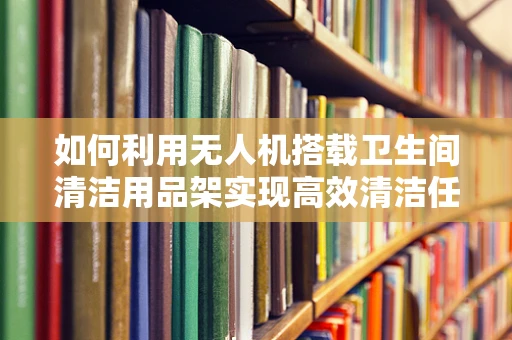 如何利用无人机搭载卫生间清洁用品架实现高效清洁任